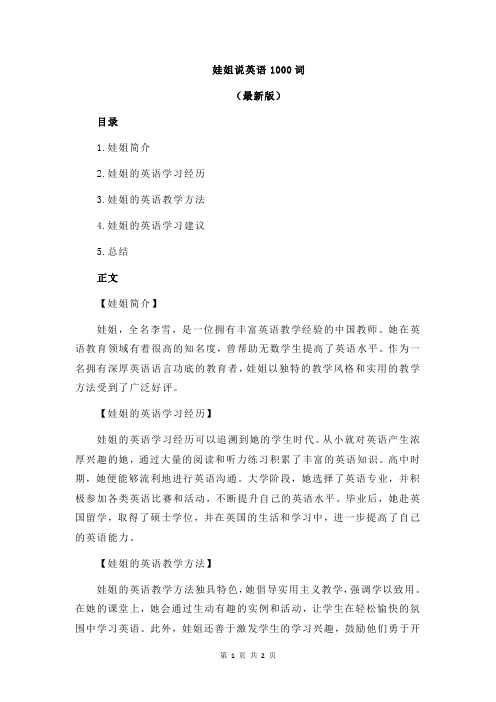 娃姐说英语 1000 词

（最新版）

目录

1.娃姐简介

2.娃姐的英语学习经历

3.娃姐的英语教学方法

4.娃姐的英语学习建议

5.总结

正文

【娃姐简介】

娃姐，全名李雪，是一位拥有丰富英语教学经验的中国教师。她在英语教育领域有着很高的知名度，曾帮助无数学生提高了英语水平。作为一名拥有深厚英语语言功底的教育者，娃姐以独特的教学风格和实用的教学方法受到了广泛好评。

【娃姐的英语学习经历】

娃姐的英语学习经历可以追溯到她的学生时代。从小就对英语产生浓厚兴趣的她，通过大量的阅读和听力练习积累了丰富的英语知识。高中时期，她便能够流利地进行英语沟通。大学阶段，她选择了英语专业，并积极参加各类英语比赛和活动，不断提升自己的英语水平。毕业后，她赴英国留学，取得了硕士学位，并在英国的生活和学习中，进一步提高了自己的英语能力。

【娃姐的英语教学方法】

娃姐的英语教学方法独具特色，她倡导实用主义教学，强调学以致用。在她的课堂上，她会通过生动有趣的实例和活动，让学生在轻松愉快的氛围中学习英语。此外，娃姐还善于激发学生的学习兴趣，鼓励他们勇于开

第 1 页 共 2 页